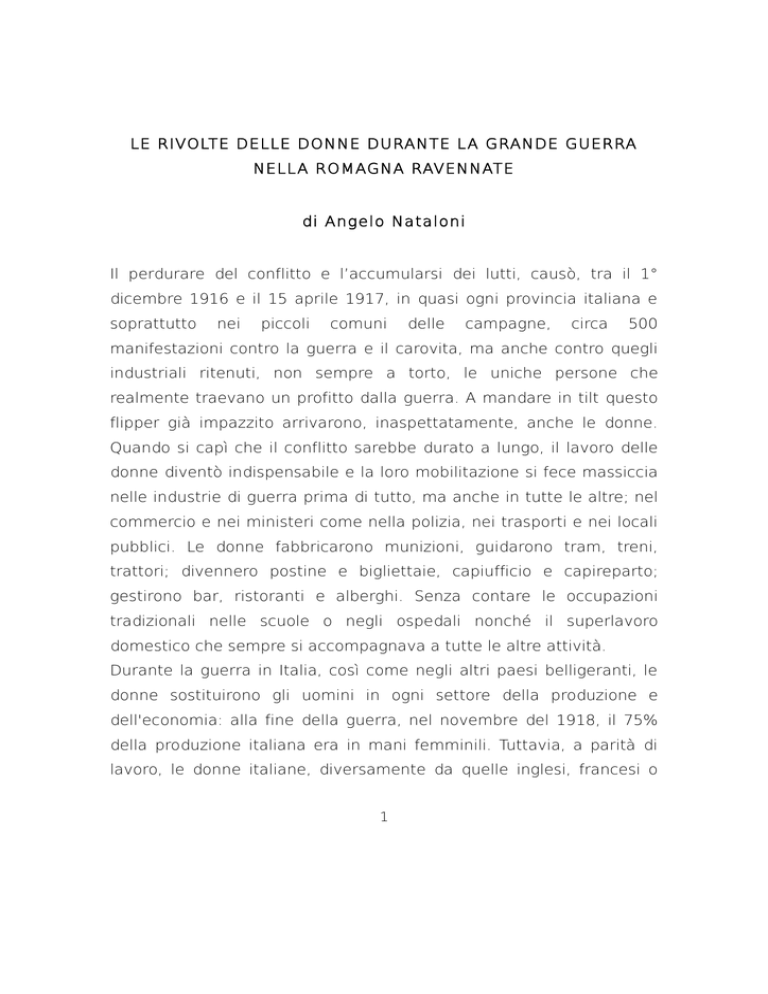 LE RIVOLTE DELLE DONNE DURANTE LA GRANDE GUERRA
NELLA ROMAGNA RAVENNATE

di Angelo Nataloni

Il perdurare del conflitto e l'accumularsi dei lutti, causò, tra il 1° dicembre 1916 e il 15 aprile 1917, in quasi ogni provincia italiana e soprattutto nei piccoli comuni delle campagne, circa 500 manifestazioni contro la guerra e il carovita, ma anche contro quegli industriali ritenuti, non sempre a torto, le uniche persone che realmente traevano un profitto dalla guerra. A mandare in tilt questo flipper già impazzito arrivarono, inaspettatamente, anche le donne. Quando si capì che il conflitto sarebbe durato a lungo, il lavoro delle donne diventò indispensabile e la loro mobilitazione si fece massiccia nelle industrie di guerra prima di tutto, ma anche in tutte le altre; nel commercio e nei ministeri come nella polizia, nei trasporti e nei locali pubblici. Le donne fabbricarono munizioni, guidarono tram, treni, trattori; divennero postine e bigliettaie, capiufficio e capireparto; gestirono bar, ristoranti e alberghi. Senza contare le occupazioni tradizionali nelle scuole o negli ospedali nonché il superlavoro domestico che sempre si accompagnava a tutte le altre attività.
Durante la guerra in Italia, così come negli altri paesi belligeranti, le donne sostituirono gli uomini in ogni settore della produzione e dell'economia: alla fine della guerra, nel novembre del 1918, il 75% della produzione italiana era in mani femminili. Tuttavia, a parità di lavoro, le donne italiane, diversamente da quelle inglesi, francesi o

1